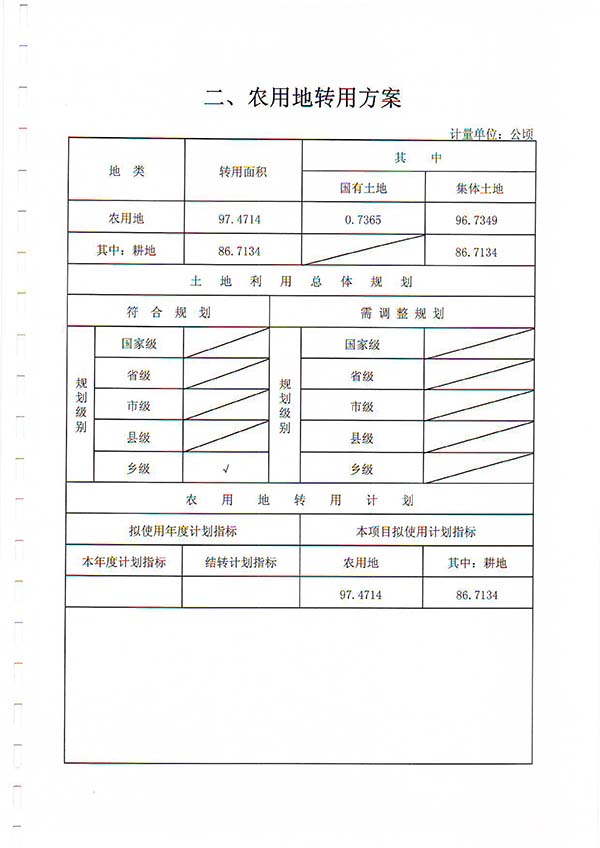 二、农用地转用方案

计量单位：公顷

| 地 类 | 转用面积 | 其 中 | |
|---|---|---|---|
| | | 国有土地 | 集体土地 |
| 农用地 | 97.4714 | 0.7365 | 96.7349 |
| 其中：耕地 | 86.7134 | | 86.7134 |

土 地 利 用 总 体 规 划

| 符 合 规 划 | | | 需 调 整 规 划 | | |
|---|---|---|---|---|---|
| 规划级别 | 国家级 | | 规划级别 | 国家级 | |
| | 省级 | | | 省级 | |
| | 市级 | | | 市级 | |
| | 县级 | | | 县级 | |
| | 乡级 | √ | | 乡级 | |

农 用 地 转 用 计 划

| 拟使用年度计划指标 | | 本项目拟使用计划指标 | |
|---|---|---|---|
| 本年度计划指标 | 结转计划指标 | 农用地 | 其中：耕地 |
| | | 97.4714 | 86.7134 |